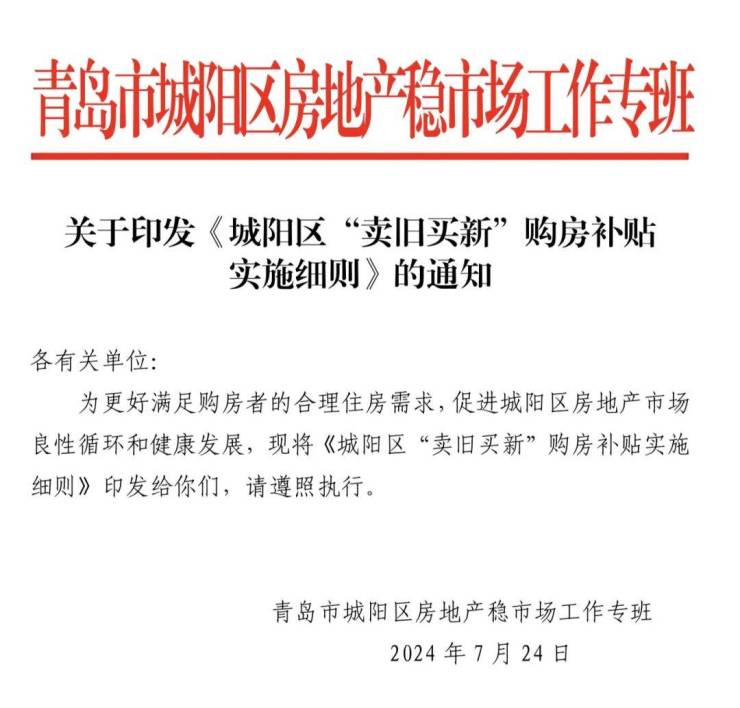 青岛市城阳区房地产稳市场工作专班

关于印发《城阳区“卖旧买新”购房补贴实施细则》的通知

各有关单位:

为更好满足购房者的合理住房需求,促进城阳区房地产市场良性循环和健康发展,现将《城阳区“卖旧买新”购房补贴实施细则》印发给你们,请遵照执行。

青岛市城阳区房地产稳市场工作专班
2024年7月24日